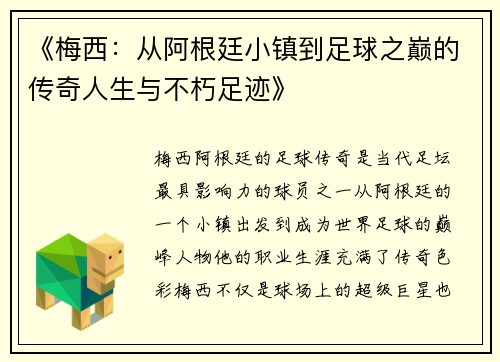 《梅西：从阿根廷小镇到足球之巅的传奇人生与不朽足迹》

梅西阿根廷的足球传奇是当代足坛最具影响力的球员之一从阿根廷的一个小镇出发到成为世界足球的巅峰人物他的职业生涯充满了传奇色彩梅西不仅是球场上的超级巨星也